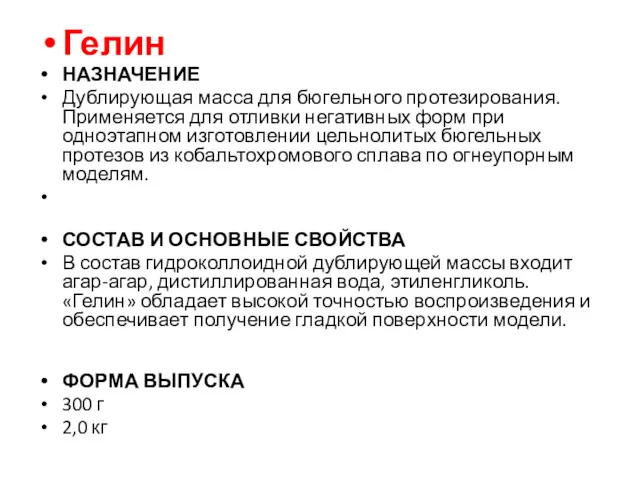 • Гелин

• НАЗНАЧЕНИЕ

• Дублирующая масса для бюгельного протезирования. Применяется для отливки негативных форм при одноэтапном изготовлении цельнолитых бюгельных протезов из кобальтохромового сплава по огнеупорным моделям.

•

• СОСТАВ И ОСНОВНЫЕ СВОЙСТВА

• В состав гидроколлоидной дублирующей массы входит агар-агар, дистиллированная вода, этиленгликоль. «Гелин» обладает высокой точностью воспроизведения и обеспечивает получение гладкой поверхности модели.

• ФОРМА ВЫПУСКА

• 300 г

• 2,0 кг